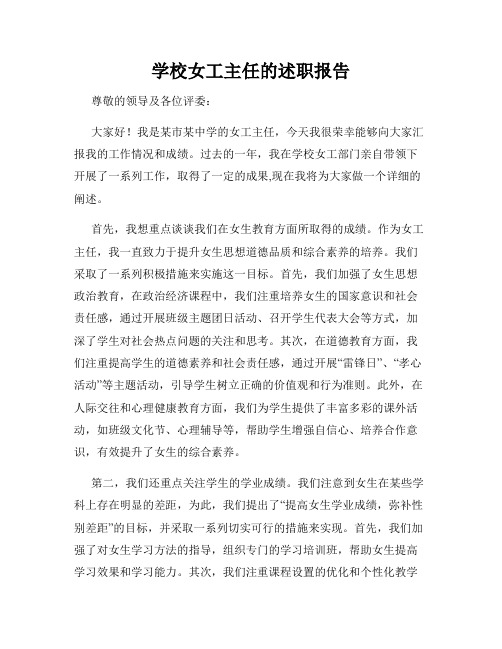 学校女工主任的述职报告

尊敬的领导及各位评委：

大家好！我是某市某中学的女工主任，今天我很荣幸能够向大家汇报我的工作情况和成绩。过去的一年，我在学校女工部门亲自带领下开展了一系列工作，取得了一定的成果,现在我将为大家做一个详细的阐述。

首先，我想重点谈谈我们在女生教育方面所取得的成绩。作为女工主任，我一直致力于提升女生思想道德品质和综合素养的培养。我们采取了一系列积极措施来实施这一目标。首先，我们加强了女生思想政治教育，在政治经济课程中，我们注重培养女生的国家意识和社会责任感，通过开展班级主题团日活动、召开学生代表大会等方式，加深了学生对社会热点问题的关注和思考。其次，在道德教育方面，我们注重提高学生的道德素养和社会责任感，通过开展“雷锋日”、“孝心活动”等主题活动，引导学生树立正确的价值观和行为准则。此外，在人际交往和心理健康教育方面，我们为学生提供了丰富多彩的课外活动，如班级文化节、心理辅导等，帮助学生增强自信心、培养合作意识，有效提升了女生的综合素养。

第二，我们还重点关注学生的学业成绩。我们注意到女生在某些学科上存在明显的差距，为此，我们提出了“提高女生学业成绩，弥补性别差距”的目标，并采取一系列切实可行的措施来实现。首先，我们加强了对女生学习方法的指导，组织专门的学习培训班，帮助女生提高学习效果和学习能力。其次，我们注重课程设置的优化和个性化教学